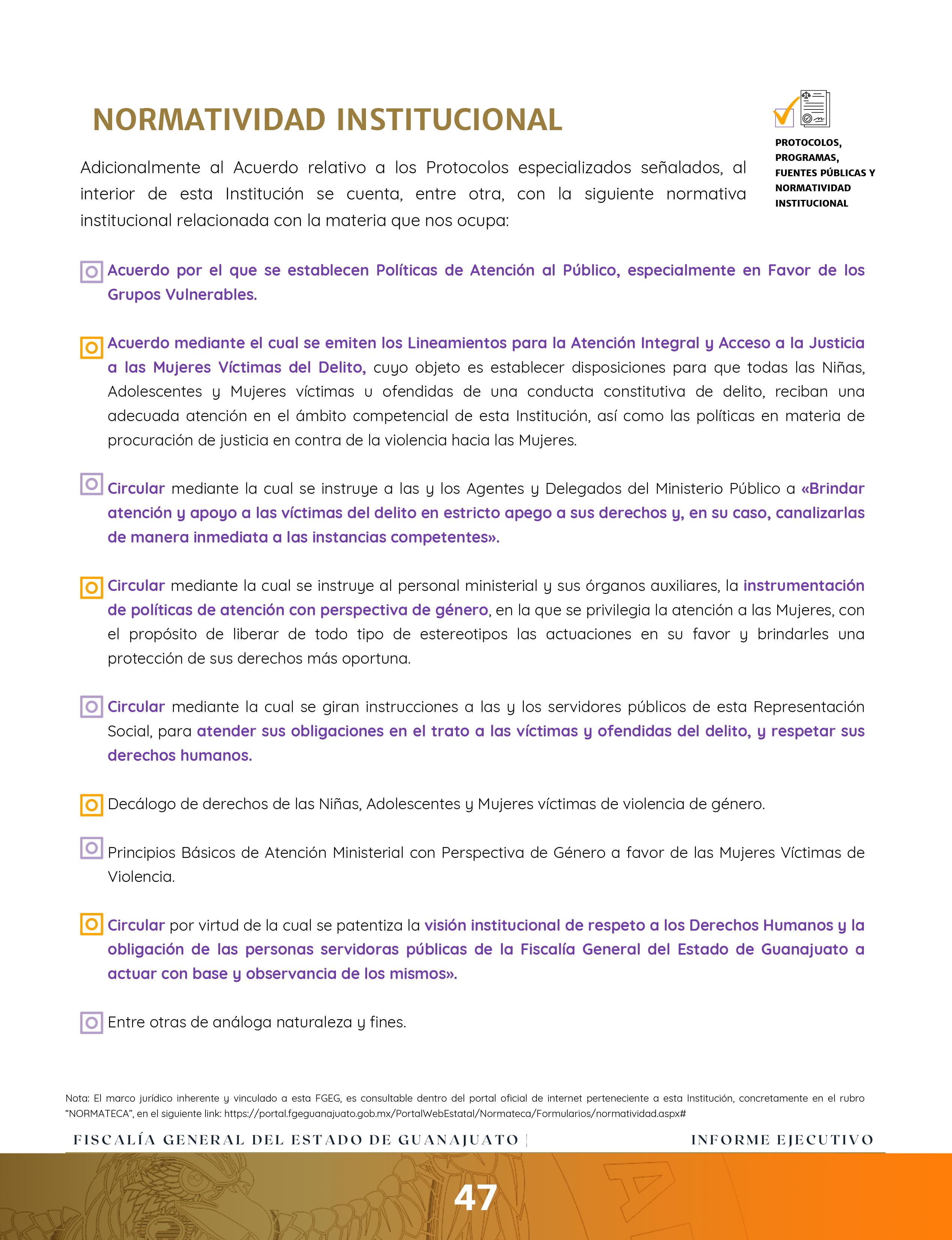 NORMATIVIDAD INSTITUCIONAL

PROTOCOLOS, PROGRAMAS, FUENTES PÚBLICAS Y NORMATIVIDAD INSTITUCIONAL

Adicionalmente al Acuerdo relativo a los Protocolos especializados señalados, al interior de esta Institución se cuenta, entre otra, con la siguiente normativa institucional relacionada con la materia que nos ocupa:

Acuerdo por el que se establecen Políticas de Atención al Público, especialmente en Favor de los Grupos Vulnerables.

Acuerdo mediante el cual se emiten los Lineamientos para la Atención Integral y Acceso a la Justicia a las Mujeres Víctimas del Delito, cuyo objeto es establecer disposiciones para que todas las Niñas, Adolescentes y Mujeres víctimas u ofendidas de una conducta constitutiva de delito, reciban una adecuada atención en el ámbito competencial de esta Institución, así como las políticas en materia de procuración de justicia en contra de la violencia hacia las Mujeres.

Circular mediante la cual se instruye a las y los Agentes y Delegados del Ministerio Público a «Brindar atención y apoyo a las víctimas del delito en estricto apego a sus derechos y, en su caso, canalizarlas de manera inmediata a las instancias competentes».

Circular mediante la cual se instruye al personal ministerial y sus órganos auxiliares, la instrumentación de políticas de atención con perspectiva de género, en la que se privilegia la atención a las Mujeres, con el propósito de liberar de todo tipo de estereotipos las actuaciones en su favor y brindarles una protección de sus derechos más oportuna.

Circular mediante la cual se giran instrucciones a las y los servidores públicos de esta Representación Social, para atender sus obligaciones en el trato a las víctimas y ofendidas del delito, y respetar sus derechos humanos.

Decálogo de derechos de las Niñas, Adolescentes y Mujeres víctimas de violencia de género.

Principios Básicos de Atención Ministerial con Perspectiva de Género a favor de las Mujeres Víctimas de Violencia.

Circular por virtud de la cual se patentiza la visión institucional de respeto a los Derechos Humanos y la obligación de las personas servidoras públicas de la Fiscalía General del Estado de Guanajuato a actuar con base y observancia de los mismos».

Entre otras de análoga naturaleza y fines.

Nota: El marco jurídico inherente y vinculado a esta FGEG, es consultable dentro del portal oficial de internet perteneciente a esta Institución, concretamente en el rubro "NORMATECA", en el siguiente link: https://portal.fgeguanajuato.gob.mx/PortalWebEstatal/Normateca/Formularios/normatividad.aspx#

FISCALÍA GENERAL DEL ESTADO DE GUANAJUATO | INFORME EJECUTIVO

47